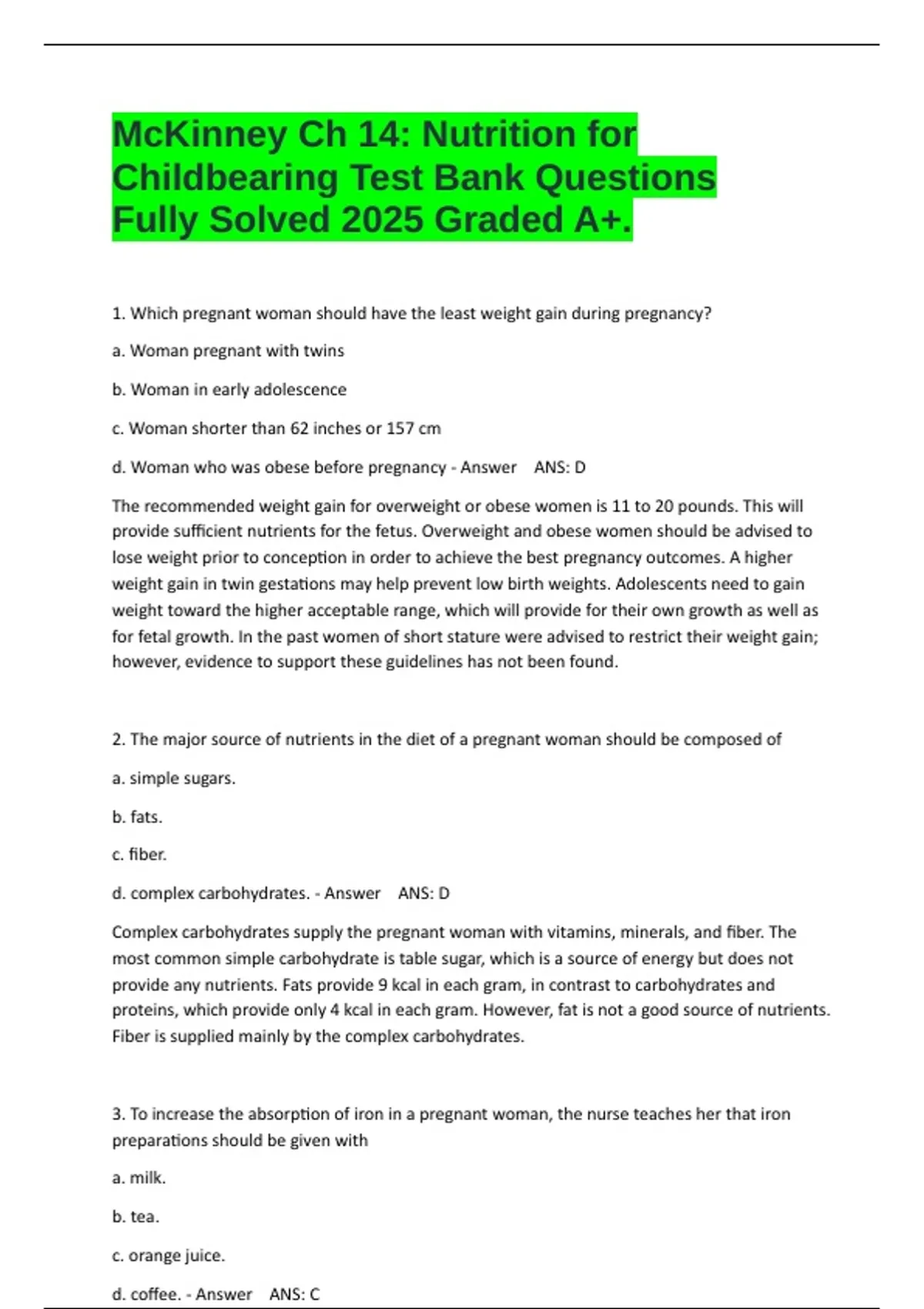 McKinney Ch 14: Nutrition for Childbearing Test Bank Questions Fully Solved 2025 Graded A+.

1. Which pregnant woman should have the least weight gain during pregnancy?

a. Woman pregnant with twins

b. Woman in early adolescence

c. Woman shorter than 62 inches or 157 cm

d. Woman who was obese before pregnancy - Answer ANS: D

The recommended weight gain for overweight or obese women is 11 to 20 pounds. This will provide sufficient nutrients for the fetus. Overweight and obese women should be advised to lose weight prior to conception in order to achieve the best pregnancy outcomes. A higher weight gain in twin gestations may help prevent low birth weights. Adolescents need to gain weight toward the higher acceptable range, which will provide for their own growth as well as for fetal growth. In the past women of short stature were advised to restrict their weight gain; however, evidence to support these guidelines has not been found.

2. The major source of nutrients in the diet of a pregnant woman should be composed of

a. simple sugars.

b. fats.

c. fiber.

d. complex carbohydrates. - Answer ANS: D

Complex carbohydrates supply the pregnant woman with vitamins, minerals, and fiber. The most common simple carbohydrate is table sugar, which is a source of energy but does not provide any nutrients. Fats provide 9 kcal in each gram, in contrast to carbohydrates and proteins, which provide only 4 kcal in each gram. However, fat is not a good source of nutrients. Fiber is supplied mainly by the complex carbohydrates.

3. To increase the absorption of iron in a pregnant woman, the nurse teaches her that iron preparations should be given with

a. milk.

b. tea.

c. orange juice.

d. coffee. - Answer ANS: C